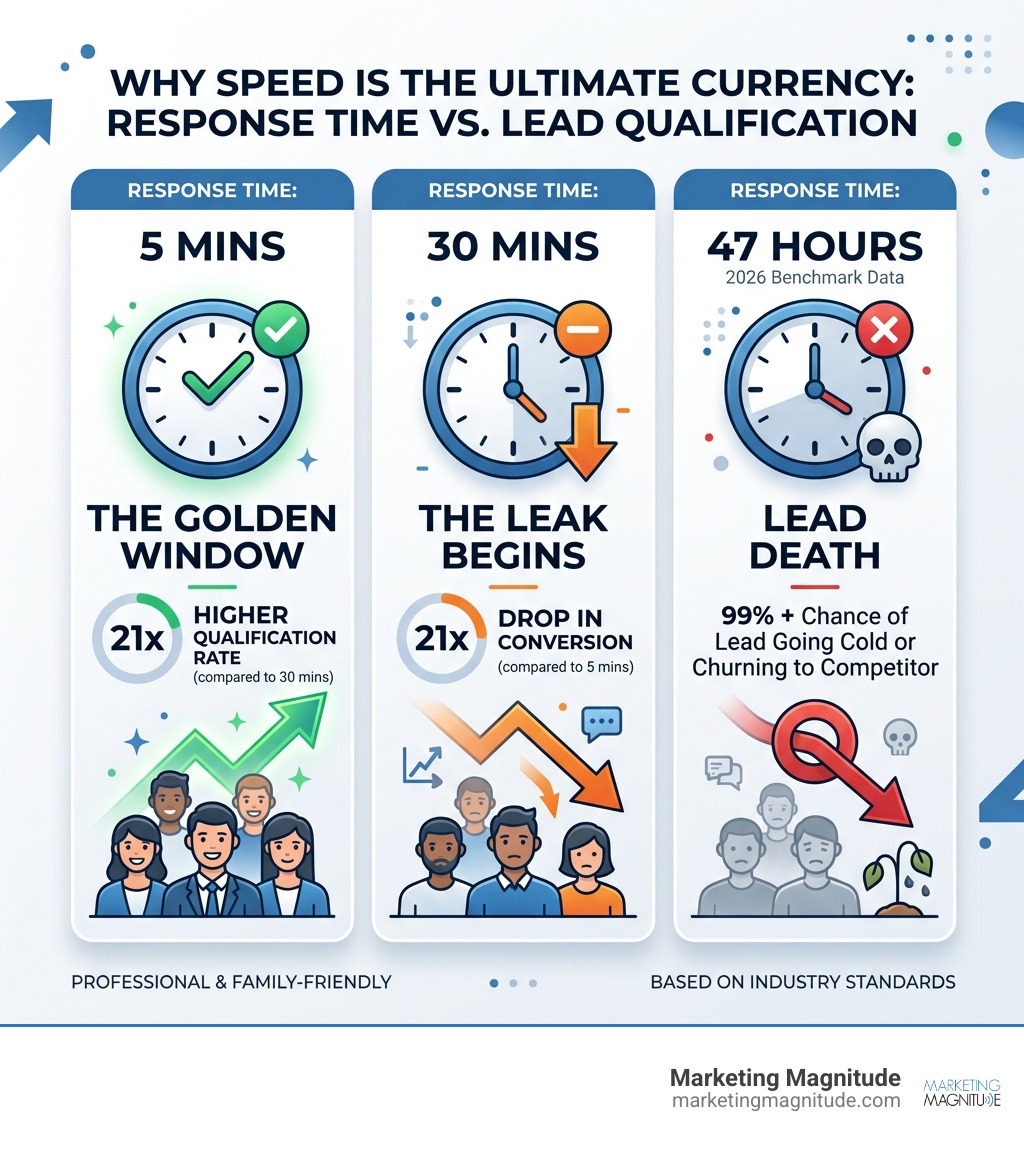 WHY SPEED IS THE ULTIMATE CURRENCY: RESPONSE TIME VS. LEAD QUALIFICATION

RESPONSE TIME:

5 MINS

THE GOLDEN WINDOW

21x HIGHER QUALIFICATION RATE (compared to 30 mins)

RESPONSE TIME:

30 MINS

THE LEAK BEGINS

21x DROP IN CONVERSION (compared to 5 mins)

RESPONSE TIME:

47 HOURS

2026 Benchmark Data

LEAD DEATH

99% + Chance of Lead Going Cold or Churning to Competitor

PROFESSIONAL & FAMILY-FRIENDLY

BASED ON INDUSTRY STANDARDS

Marketing Magnitude
marketingmagnitude.com

MARKETING MAGNITUDE